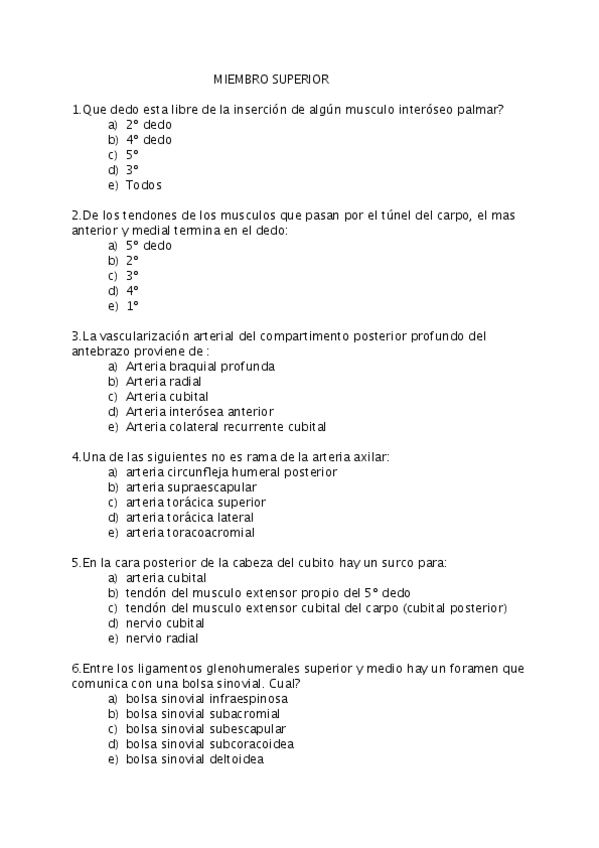 MIEMBRO SUPERIOR

1.Que dedo esta libre de la inserción de algún musculo interóseo palmar?
a) 2° dedo
b) 4° dedo
c) 5°
d) 3°
e) Todos

2.De los tendones de los musculos que pasan por el túnel del carpo, el mas anterior y medial termina en el dedo:
a) 5° dedo
b) 2°
c) 3°
d) 4°
e) 1°

3.La vascularización arterial del compartimento posterior profundo del antebrazo proviene de :
a) Arteria braquial profunda
b) Arteria radial
c) Arteria cubital
d) Arteria interósea anterior
e) Arteria colateral recurrente cubital

4.Una de las siguientes no es rama de la arteria axilar:
a) arteria circunfleja humeral posterior
b) arteria supraescapular
c) arteria torácica superior
d) arteria torácica lateral
e) arteria toracoacromial

5.En la cara posterior de la cabeza del cubito hay un surco para:
a) arteria cubital
b) tendón del musculo extensor propio del 5° dedo
c) tendón del musculo extensor cubital del carpo (cubital posterior)
d) nervio cubital
e) nervio radial

6.Entre los ligamentos glenohumerales superior y medio hay un foramen que comunica con una bolsa sinovial. Cual?
a) bolsa sinovial infraespinosa
b) bolsa sinovial subacromial
c) bolsa sinovial subescapular
d) bolsa sinovial subcoracoidea
e) bolsa sinovial deltoidea